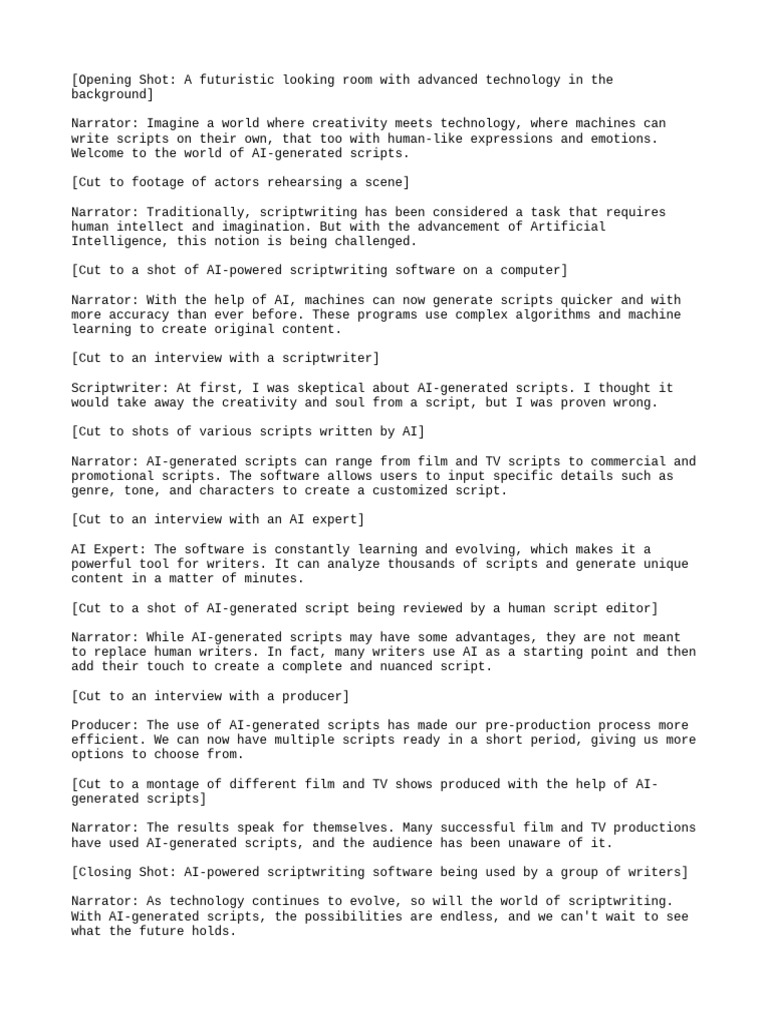 [Opening Shot: A futuristic looking room with advanced technology in the background]

Narrator: Imagine a world where creativity meets technology, where machines can write scripts on their own, that too with human-like expressions and emotions. Welcome to the world of AI-generated scripts.

[Cut to footage of actors rehearsing a scene]

Narrator: Traditionally, scriptwriting has been considered a task that requires human intellect and imagination. But with the advancement of Artificial Intelligence, this notion is being challenged.

[Cut to a shot of AI-powered scriptwriting software on a computer]

Narrator: With the help of AI, machines can now generate scripts quicker and with more accuracy than ever before. These programs use complex algorithms and machine learning to create original content.

[Cut to an interview with a scriptwriter]

Scriptwriter: At first, I was skeptical about AI-generated scripts. I thought it would take away the creativity and soul from a script, but I was proven wrong.

[Cut to shots of various scripts written by AI]

Narrator: AI-generated scripts can range from film and TV scripts to commercial and promotional scripts. The software allows users to input specific details such as genre, tone, and characters to create a customized script.

[Cut to an interview with an AI expert]

AI Expert: The software is constantly learning and evolving, which makes it a powerful tool for writers. It can analyze thousands of scripts and generate unique content in a matter of minutes.

[Cut to a shot of AI-generated script being reviewed by a human script editor]

Narrator: While AI-generated scripts may have some advantages, they are not meant to replace human writers. In fact, many writers use AI as a starting point and then add their touch to create a complete and nuanced script.

[Cut to an interview with a producer]

Producer: The use of AI-generated scripts has made our pre-production process more efficient. We can now have multiple scripts ready in a short period, giving us more options to choose from.

[Cut to a montage of different film and TV shows produced with the help of AI-generated scripts]

Narrator: The results speak for themselves. Many successful film and TV productions have used AI-generated scripts, and the audience has been unaware of it.

[Closing Shot: AI-powered scriptwriting software being used by a group of writers]

Narrator: As technology continues to evolve, so will the world of scriptwriting. With AI-generated scripts, the possibilities are endless, and we can't wait to see what the future holds.